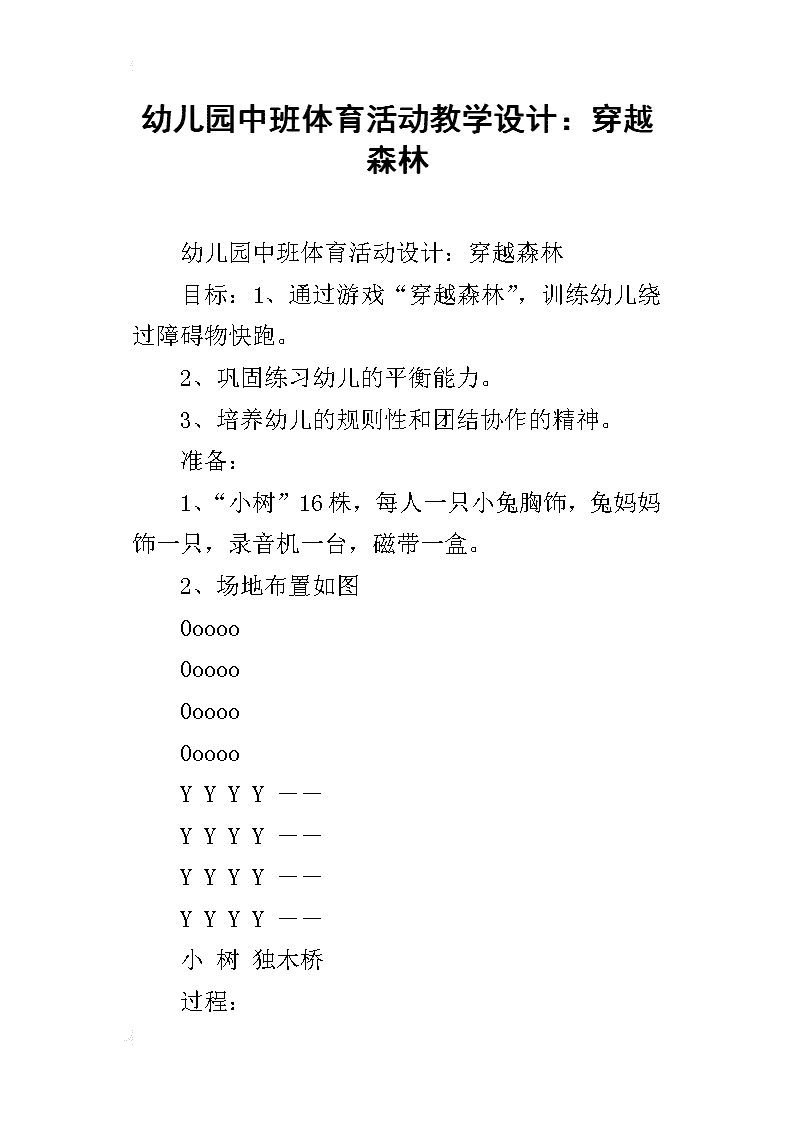 幼儿园中班体育活动教学设计：穿越森林

幼儿园中班体育活动设计：穿越森林

目标：1、通过游戏“穿越森林”，训练幼儿绕过障碍物快跑。

2、巩固练习幼儿的平衡能力。

3、培养幼儿的规则性和团结协作的精神。

准备：

1、“小树”16株，每人一只小兔胸饰，兔妈妈饰一只，录音机一台，磁带一盒。

2、场地布置如图

Ooooo

Ooooo

Ooooo

Ooooo

Y Y Y Y ——

Y Y Y Y ——

Y Y Y Y ——

Y Y Y Y ——

小 树 独木桥

过程：